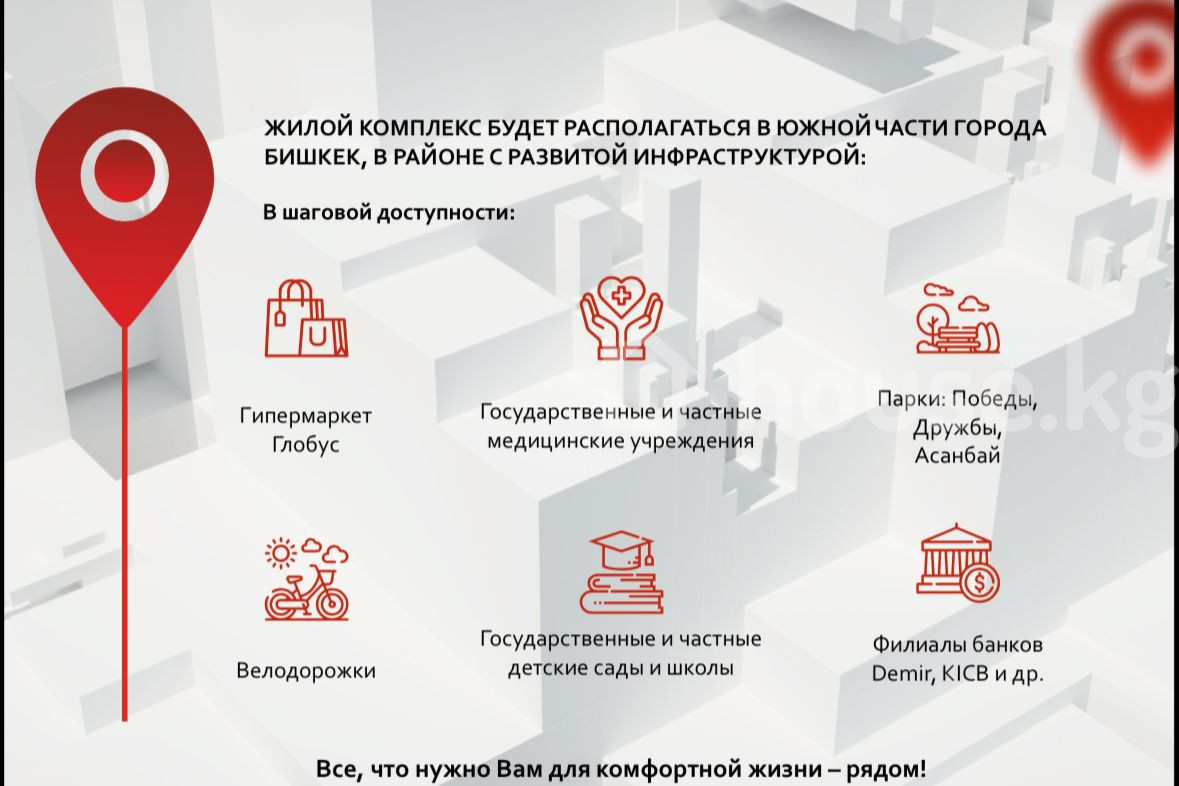 ЖИЛОЙ КОМПЛЕКС БУДЕТ РАСПОЛАГАТЬСЯ В ЮЖНОЙ ЧАСТИ ГОРОДА БИШКЕК, В РАЙОНЕ С РАЗВИТОЙ ИНФРАСТРУКТУРОЙ:

В шаговой доступности:

Гипермаркет
Глобус

Государственные и частные
медицинские учреждения

Парки: Победы,
Дружбы,
Асанбай

Велодорожки

Государственные и частные
детские сады и школы

Филиалы банков
Demir, KICB и др.

Все, что нужно Вам для комфортной жизни – рядом!

house.kg